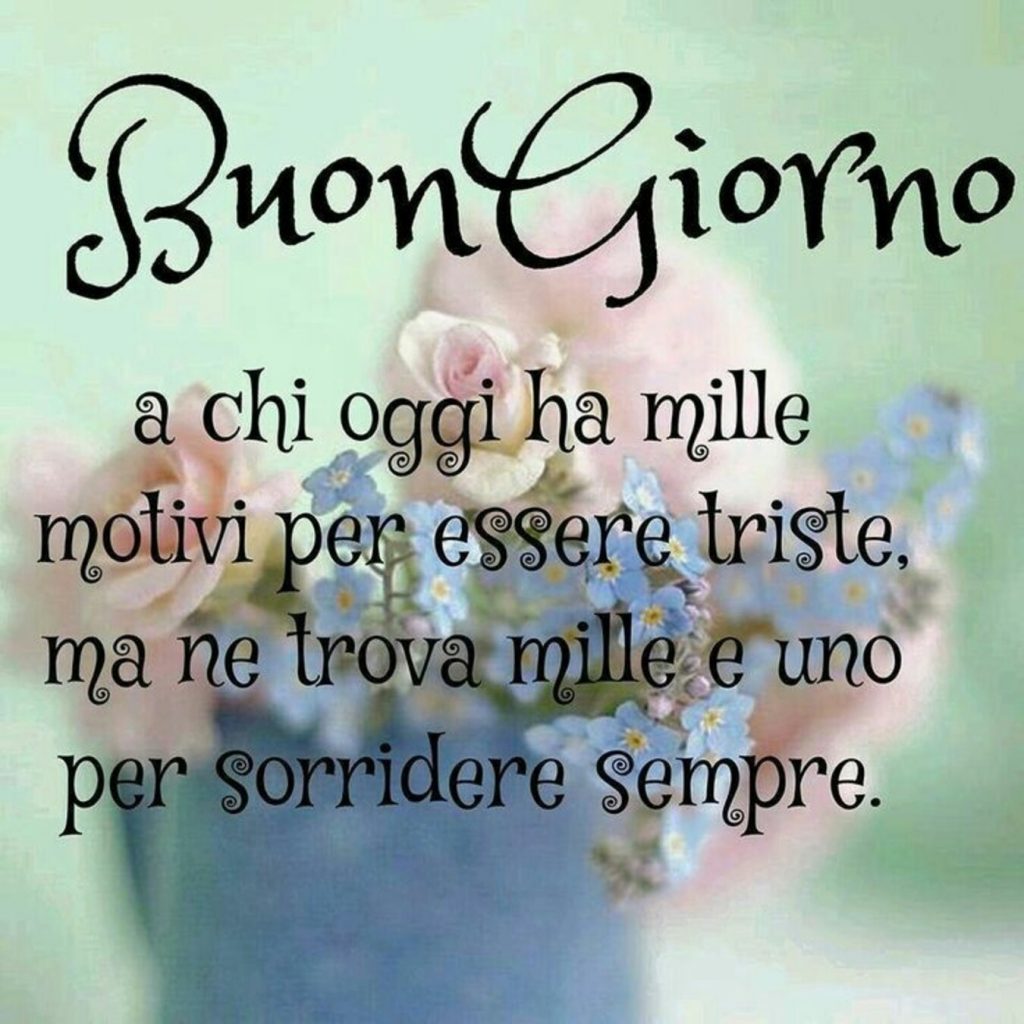 BuonGiorno

a chi oggi ha mille motivi per essere triste, ma ne trova mille e uno per sorridere sempre.